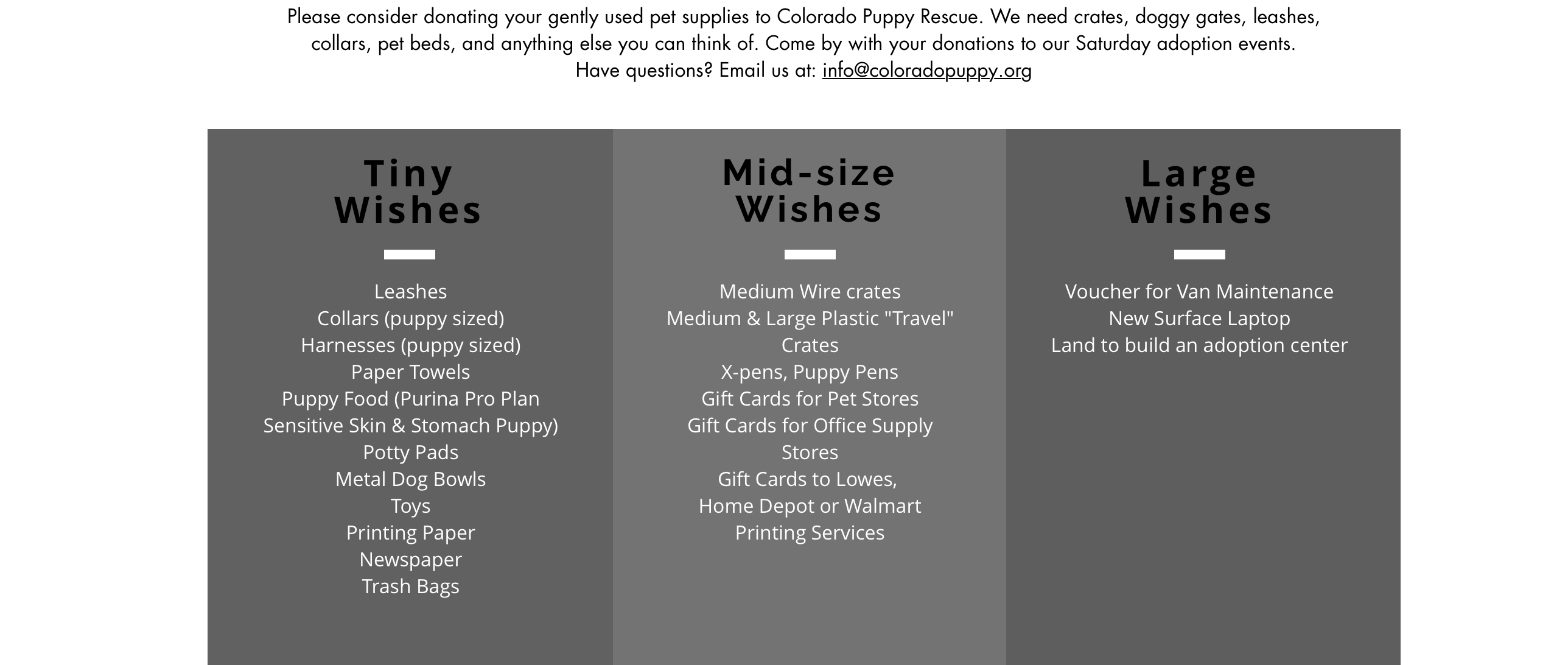 Please consider donating your gently used pet supplies to Colorado Puppy Rescue. We need crates, doggy gates, leashes, collars, pet beds, and anything else you can think of. Come by with your donations to our Saturday adoption events.
Have questions? Email us at: info@coloradopuppy.org

Tiny
Wishes

Leashes
Collars (puppy sized)
Harnesses (puppy sized)
Paper Towels
Puppy Food (Purina Pro Plan Sensitive Skin & Stomach Puppy)
Potty Pads
Metal Dog Bowls
Toys
Printing Paper
Newspaper
Trash Bags

Mid-size
Wishes

Medium Wire crates
Medium & Large Plastic "Travel" Crates
X-pens, Puppy Pens
Gift Cards for Pet Stores
Gift Cards for Office Supply Stores
Gift Cards to Lowes, Home Depot or Walmart
Printing Services

Large
Wishes

Voucher for Van Maintenance
New Surface Laptop
Land to build an adoption center